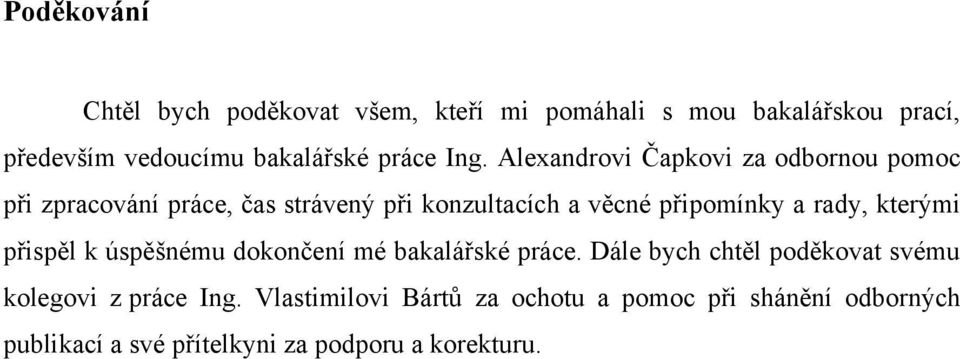 Poděkování

Chtěl bych poděkovat všem, kteří mi pomáhali s mou bakalářskou prací, především vedoucímu bakalářské práce Ing. Alexandrovi Čapkovi za odbornou pomoc při zpracování práce, čas strávený při konzultacích a věcné připomínky a rady, kterými přispěl k úspěšnému dokončení mé bakalářské práce. Dále bych chtěl poděkovat svému kolegovi z práce Ing. Vlastimilovi Bártů za ochotu a pomoc při shánění odborných publikací a své přítelkyni za podporu a korekturu.